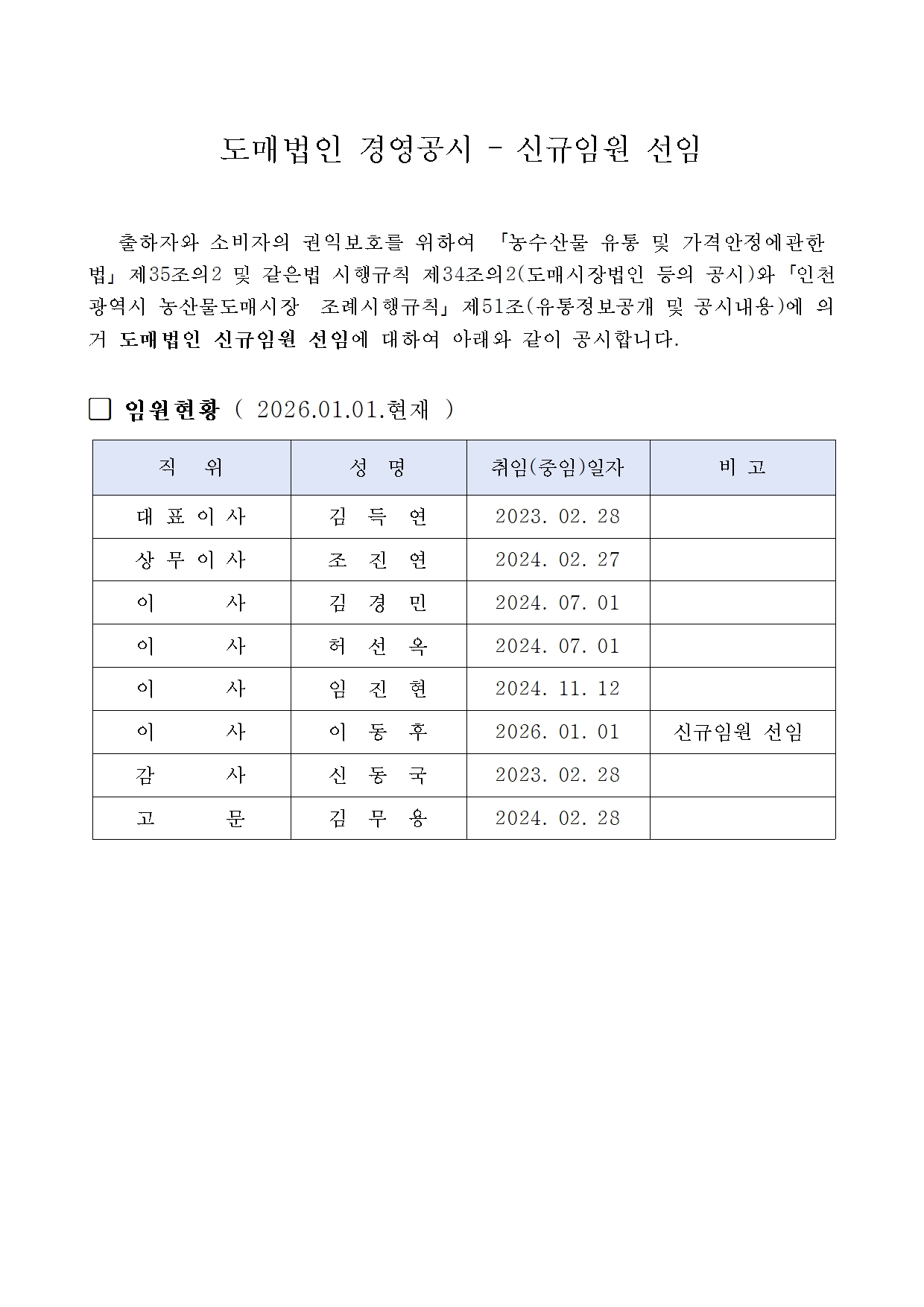 도매법인 경영공시 - 신규임원 선임

출하자와 소비자의 권익보호를 위하여 「농수산물 유통 및 가격안정에관한 법」 제35조의2 및 같은법 시행규칙 제34조의2(도매시장법인 등의 공시)와 「인천광역시 농산물도매시장 조례시행규칙」 제51조(유통정보공개 및 공시내용)에 의거 도매법인 신규임원 선임에 대하여 아래와 같이 공시합니다.

☐ 임원현황 ( 2026.01.01.현재 )

| 직 위 | 성 명 | 취임(중임)일자 | 비 고 |
|---|---|---|---|
| 대 표 이 사 | 김 득 연 | 2023. 02. 28 | |
| 상 무 이 사 | 조 진 연 | 2024. 02. 27 | |
| 이 사 | 김 경 민 | 2024. 07. 01 | |
| 이 사 | 허 선 옥 | 2024. 07. 01 | |
| 이 사 | 임 진 현 | 2024. 11. 12 | |
| 이 사 | 이 동 후 | 2026. 01. 01 | 신규임원 선임 |
| 감 사 | 신 동 국 | 2023. 02. 28 | |
| 고 문 | 김 무 용 | 2024. 02. 28 | |